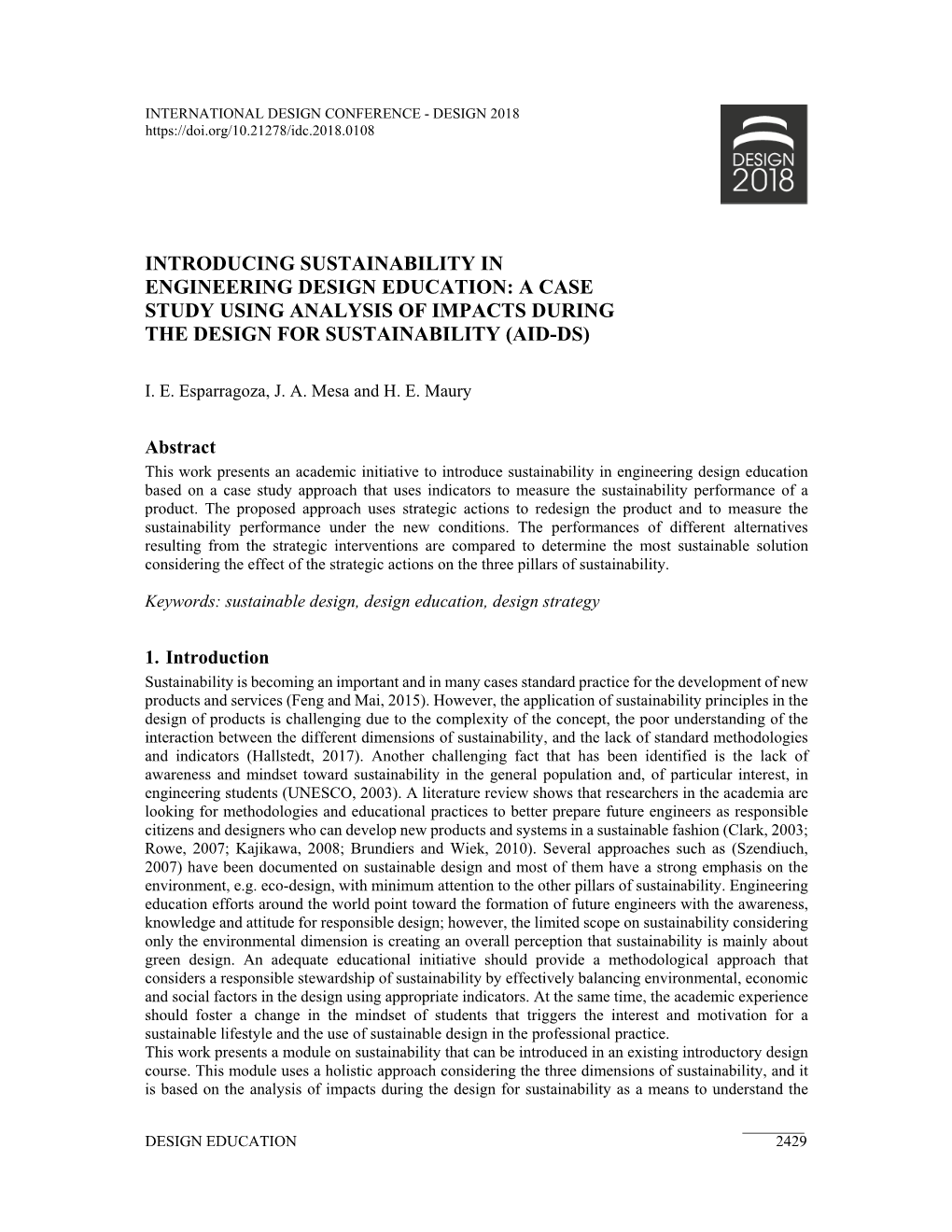 INTERNATIONAL DESIGN CONFERENCE - DESIGN 2018
https://doi.org/10.21278/idc.2018.0108

DESIGN
2018

INTRODUCING SUSTAINABILITY IN ENGINEERING DESIGN EDUCATION: A CASE STUDY USING ANALYSIS OF IMPACTS DURING THE DESIGN FOR SUSTAINABILITY (AID-DS)

I. E. Esparragoza, J. A. Mesa and H. E. Maury

Abstract
This work presents an academic initiative to introduce sustainability in engineering design education based on a case study approach that uses indicators to measure the sustainability performance of a product. The proposed approach uses strategic actions to redesign the product and to measure the sustainability performance under the new conditions. The performances of different alternatives resulting from the strategic interventions are compared to determine the most sustainable solution considering the effect of the strategic actions on the three pillars of sustainability.

Keywords: sustainable design, design education, design strategy

1. Introduction
Sustainability is becoming an important and in many cases standard practice for the development of new products and services (Feng and Mai, 2015). However, the application of sustainability principles in the design of products is challenging due to the complexity of the concept, the poor understanding of the interaction between the different dimensions of sustainability, and the lack of standard methodologies and indicators (Hallstedt, 2017). Another challenging fact that has been identified is the lack of awareness and mindset toward sustainability in the general population and, of particular interest, in engineering students (UNESCO, 2003). A literature review shows that researchers in the academia are looking for methodologies and educational practices to better prepare future engineers as responsible citizens and designers who can develop new products and systems in a sustainable fashion (Clark, 2003; Rowe, 2007; Kajikawa, 2008; Brundiers and Wiek, 2010). Several approaches such as (Szendiuch, 2007) have been documented on sustainable design and most of them have a strong emphasis on the environment, e.g. eco-design, with minimum attention to the other pillars of sustainability. Engineering education efforts around the world point toward the formation of future engineers with the awareness, knowledge and attitude for responsible design; however, the limited scope on sustainability considering only the environmental dimension is creating an overall perception that sustainability is mainly about green design. An adequate educational initiative should provide a methodological approach that considers a responsible stewardship of sustainability by effectively balancing environmental, economic and social factors in the design using appropriate indicators. At the same time, the academic experience should foster a change in the mindset of students that triggers the interest and motivation for a sustainable lifestyle and the use of sustainable design in the professional practice.
This work presents a module on sustainability that can be introduced in an existing introductory design course. This module uses a holistic approach considering the three dimensions of sustainability, and it is based on the analysis of impacts during the design for sustainability as a means to understand the

DESIGN EDUCATION 2429